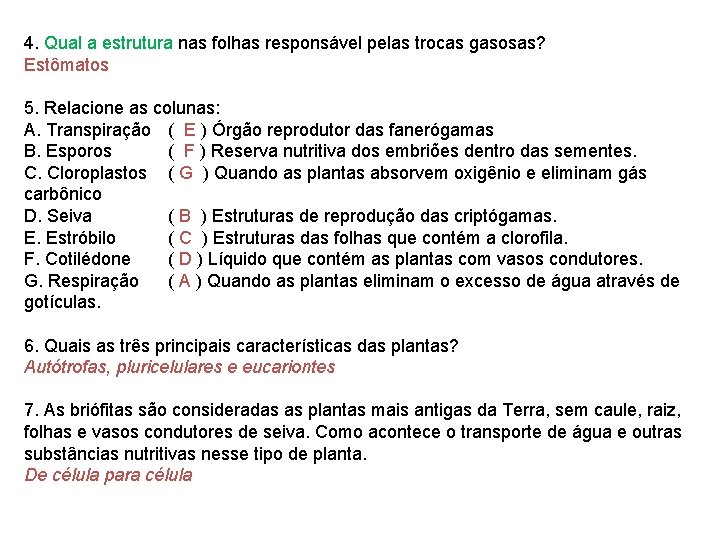 4. Qual a estrutura nas folhas responsável pelas trocas gasosas?
Estômatos

5. Relacione as colunas:
A. Transpiração ( E ) Órgão reprodutor das fanerógamas
B. Esporos ( F ) Reserva nutritiva dos embriões dentro das sementes.
C. Cloroplastos ( G ) Quando as plantas absorvem oxigênio e eliminam gás carbônico
D. Seiva ( B ) Estruturas de reprodução das criptógamas.
E. Estróbilo ( C ) Estruturas das folhas que contém a clorofila.
F. Cotilédone ( D ) Líquido que contém as plantas com vasos condutores.
G. Respiração ( A ) Quando as plantas eliminam o excesso de água através de gotículas.

6. Quais as três principais características das plantas?
Autótrofas, pluricelulares e eucariontes

7. As briófitas são consideradas as plantas mais antigas da Terra, sem caule, raiz, folhas e vasos condutores de seiva. Como acontece o transporte de água e outras substâncias nutritivas nesse tipo de planta.
De célula para célula